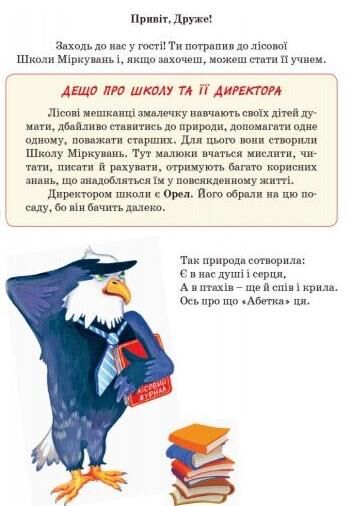 Привіт, Друже!

Заходь до нас у гості! Ти потрапив до лісової Школи Міркувань і, якщо захочеш, можеш стати її учнем.

ДЕЩО ПРО ШКОЛУ ТА ЇЇ ДИРЕКТОРА

Лісові мешканці змалечку навчають своїх дітей думати, дбайливо ставитись до природи, допомагати одне одному, поважати старших. Для цього вони створили Школу Міркувань. Тут малюки вчаться мислити, читати, писати й рахувати, отримують багато корисних знань, що знадобляться їм у повсякденному житті.

Директором школи є Орел. Його обрали на цю посаду, бо він бачить далеко.

Так природа сотворила:
Є в нас душі і серця,
А в птахів – ще й спів і крила.
Ось про що «Абетка» ця.

ЛІСОВИЙ ЖУРНАЛ